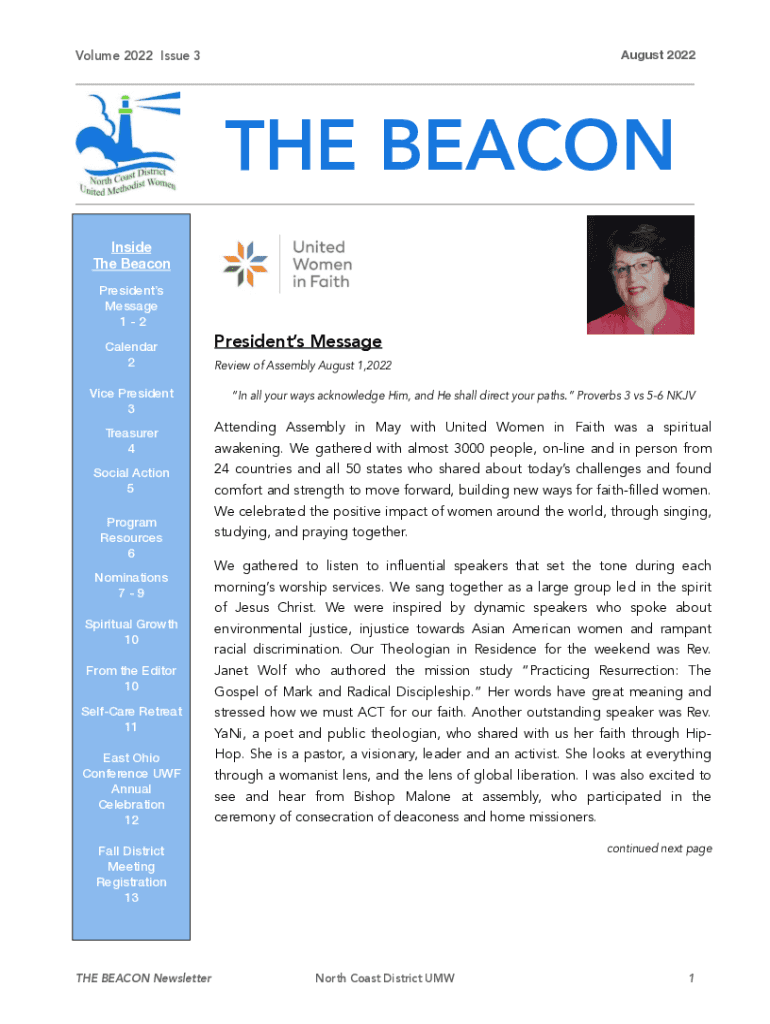 Volume 2022 Issue 3

August 2022

North Coast District United Methodist Women

THE BEACON

Inside The Beacon

President's Message 1 - 2

Calendar 2

Vice President 3

Treasurer 4

Social Action 5

Program Resources 6

Nominations 7 - 9

Spiritual Growth 10

From the Editor 10

Self-Care Retreat 11

East Ohio Conference UWF Annual Celebration 12

Fall District Meeting Registration 13

United Women in Faith

President's Message

Review of Assembly August 1,2022

"In all your ways acknowledge Him, and He shall direct your paths." Proverbs 3 vs 5-6 NKJV

Attending Assembly in May with United Women in Faith was a spiritual awakening. We gathered with almost 3000 people, on-line and in person from 24 countries and all 50 states who shared about today's challenges and found comfort and strength to move forward, building new ways for faith-filled women. We celebrated the positive impact of women around the world, through singing, studying, and praying together.

We gathered to listen to influential speakers that set the tone during each morning's worship services. We sang together as a large group led in the spirit of Jesus Christ. We were inspired by dynamic speakers who spoke about environmental justice, injustice towards Asian American women and rampant racial discrimination. Our Theologian in Residence for the weekend was Rev. Janet Wolf who authored the mission study "Practicing Resurrection: The Gospel of Mark and Radical Discipleship." Her words have great meaning and stressed how we must ACT for our faith. Another outstanding speaker was Rev. YaNi, a poet and public theologian, who shared with us her faith through Hip-Hop. She is a pastor, a visionary, leader and an activist. She looks at everything through a womanist lens, and the lens of global liberation. I was also excited to see and hear from Bishop Malone at assembly, who participated in the ceremony of consecration of deaconess and home missioners.

continued next page

THE BEACON Newsletter

North Coast District UMW

1